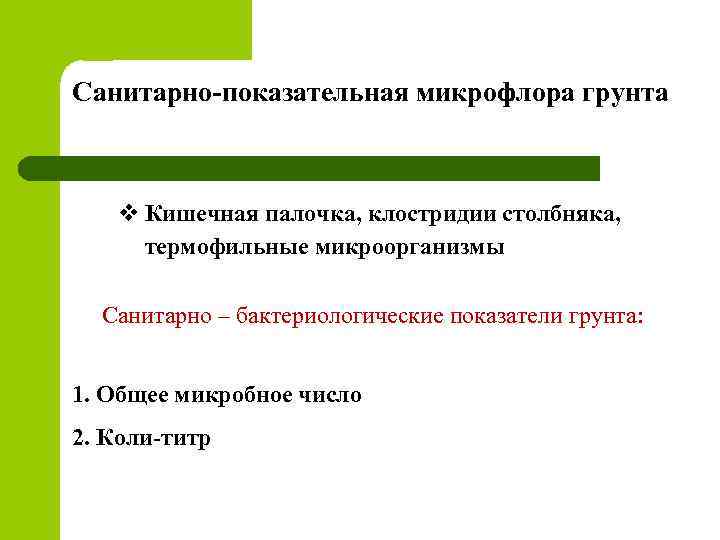 Санитарно-показательная микрофлора грунта

❖ Кишечная палочка, клостридии столбняка, термофильные микроорганизмы

Санитарно – бактериологические показатели грунта:

1. Общее микробное число

2. Коли-титр